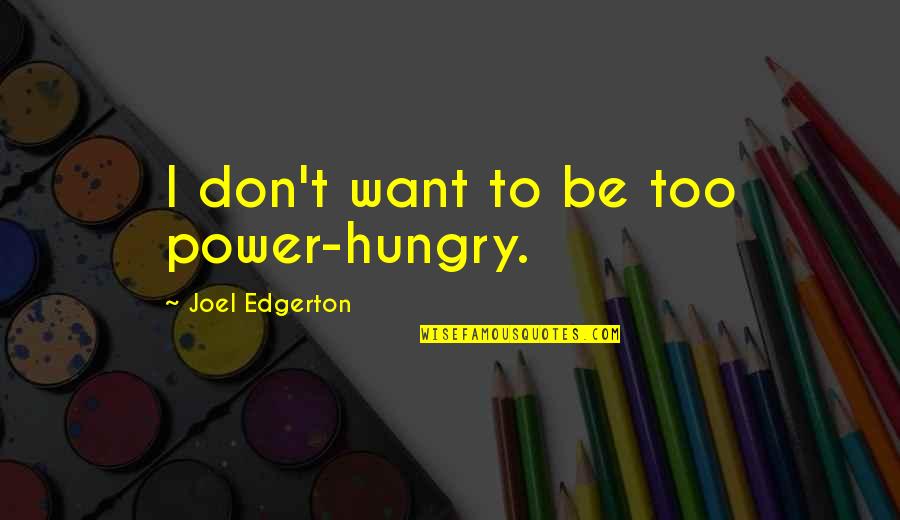 I don't want to be too power-hungry.

~ Joel Edgerton

WISEFAMOUSQUOTES.COM